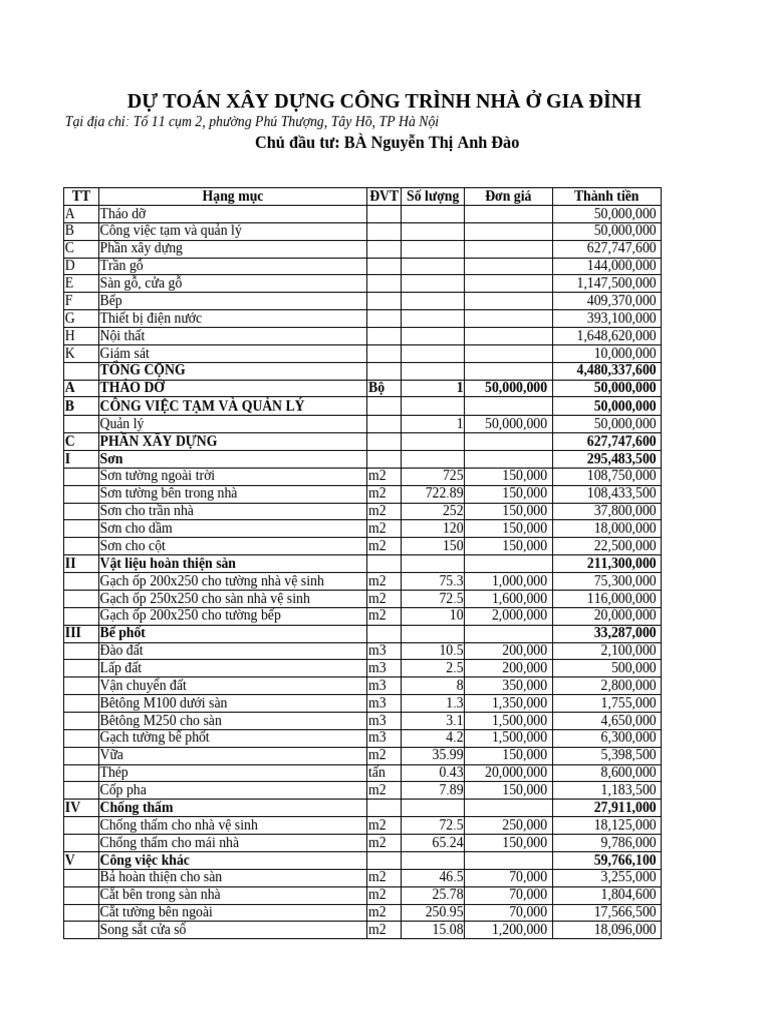 DỰ TOÁN XÂY DỰNG CÔNG TRÌNH NHÀ Ở GIA ĐÌNH

Tại địa chỉ: Tổ 11 cụm 2, phường Phú Thượng, Tây Hồ, TP Hà Nội

Chủ đầu tư: BÀ Nguyễn Thị Anh Đào

| TT | Hạng mục | ĐVT | Số lượng | Đơn giá | Thành tiền |
|---|---|---|---|---|---|
| A | Tháo dỡ | | | | 50,000,000 |
| B | Công việc tạm và quản lý | | | | 50,000,000 |
| C | Phần xây dựng | | | | 627,747,600 |
| D | Trần gỗ | | | | 144,000,000 |
| E | Sàn gỗ, cửa gỗ | | | | 1,147,500,000 |
| F | Bếp | | | | 409,370,000 |
| G | Thiết bị điện nước | | | | 393,100,000 |
| H | Nội thất | | | | 1,648,620,000 |
| K | Giám sát | | | | 10,000,000 |
| | TỔNG CỘNG | | | | 4,480,337,600 |
| A | THÁO DỠ | Bộ | 1 | 50,000,000 | 50,000,000 |
| B | CÔNG VIỆC TẠM VÀ QUẢN LÝ | | | | 50,000,000 |
| | Quản lý | | 1 | 50,000,000 | 50,000,000 |
| C | PHẦN XÂY DỰNG | | | | 627,747,600 |
| I | Sơn | | | | 295,483,500 |
| | Sơn tường ngoài trời | m2 | 725 | 150,000 | 108,750,000 |
| | Sơn tường bên trong nhà | m2 | 722.89 | 150,000 | 108,433,500 |
| | Sơn cho trần nhà | m2 | 252 | 150,000 | 37,800,000 |
| | Sơn cho dầm | m2 | 120 | 150,000 | 18,000,000 |
| | Sơn cho cột | m2 | 150 | 150,000 | 22,500,000 |
| II | Vật liệu hoàn thiện sàn | | | | 211,300,000 |
| | Gạch ốp 200x250 cho tường nhà vệ sinh | m2 | 75.3 | 1,000,000 | 75,300,000 |
| | Gạch ốp 250x250 cho sàn nhà vệ sinh | m2 | 72.5 | 1,600,000 | 116,000,000 |
| | Gạch ốp 200x250 cho tường bếp | m2 | 10 | 2,000,000 | 20,000,000 |
| III | Bể phốt | | | | 33,287,000 |
| | Đào đất | m3 | 10.5 | 200,000 | 2,100,000 |
| | Lấp đất | m3 | 2.5 | 200,000 | 500,000 |
| | Vận chuyển đất | m3 | 8 | 350,000 | 2,800,000 |
| | Bêtông M100 dưới sàn | m3 | 1.3 | 1,350,000 | 1,755,000 |
| | Bêtông M250 cho sàn | m3 | 3.1 | 1,500,000 | 4,650,000 |
| | Gạch tường bể phốt | m3 | 4.2 | 1,500,000 | 6,300,000 |
| | Vữa | m2 | 35.99 | 150,000 | 5,398,500 |
| | Thép | tấn | 0.43 | 20,000,000 | 8,600,000 |
| | Cốp pha | m2 | 7.89 | 150,000 | 1,183,500 |
| IV | Chống thấm | | | | 27,911,000 |
| | Chống thấm cho nhà vệ sinh | m2 | 72.5 | 250,000 | 18,125,000 |
| | Chống thấm cho mái nhà | m2 | 65.24 | 150,000 | 9,786,000 |
| V | Công việc khác | | | | 59,766,100 |
| | Bả hoàn thiện cho sàn | m2 | 46.5 | 70,000 | 3,255,000 |
| | Cắt bên trong sàn nhà | m2 | 25.78 | 70,000 | 1,804,600 |
| | Cắt tường bên ngoài | m2 | 250.95 | 70,000 | 17,566,500 |
| | Song sắt cửa sổ | m2 | 15.08 | 1,200,000 | 18,096,000 |